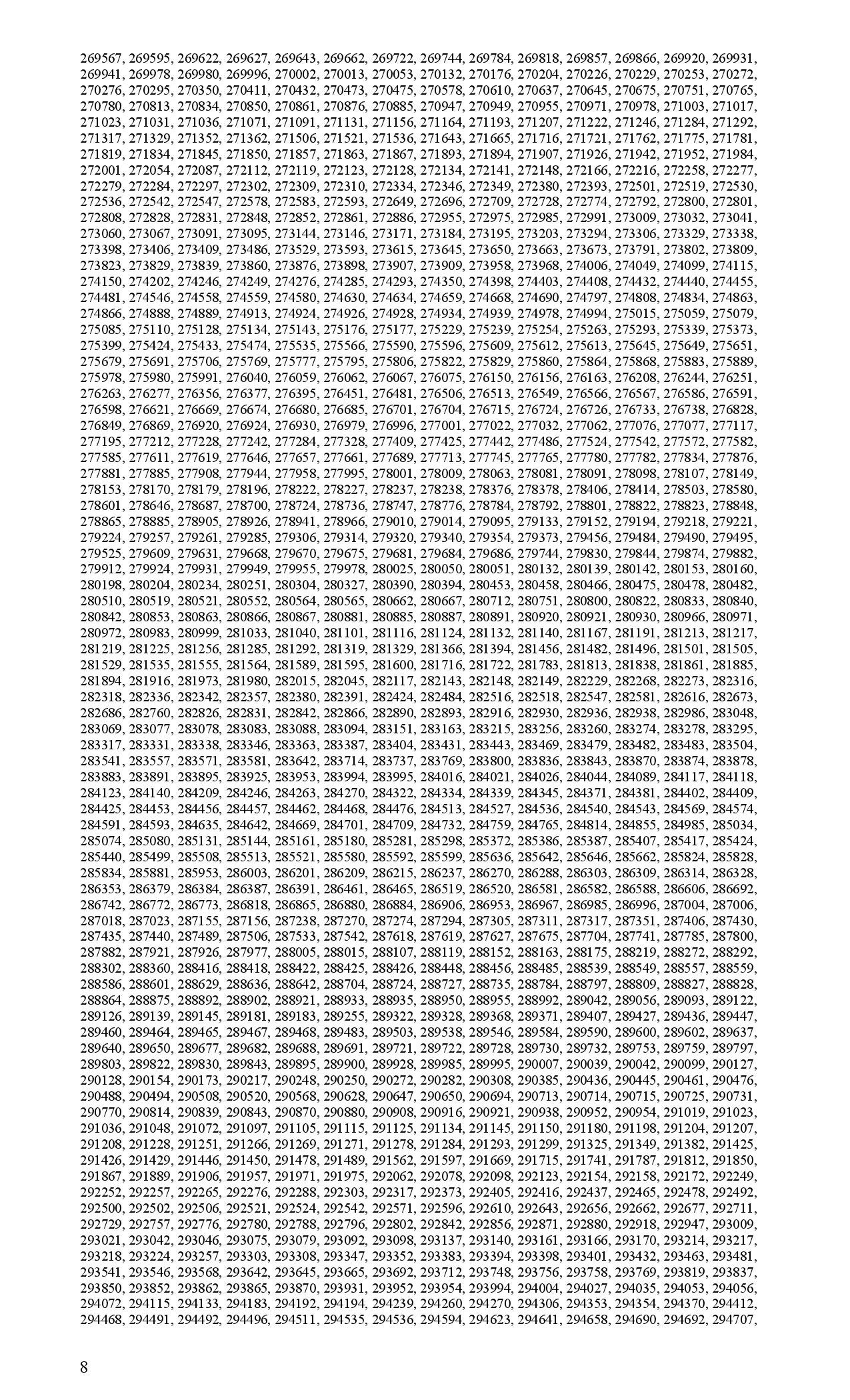 269567, 269595, 269622, 269627, 269643, 269662, 269722, 269744, 269784, 269818, 269857, 269866, 269920, 269931, 269941, 269978, 269980, 269996, 270002, 270013, 270053, 270132, 270176, 270204, 270226, 270229, 270253, 270272, 270276, 270295, 270350, 270411, 270432, 270473, 270475, 270578, 270610, 270637, 270645, 270675, 270751, 270765, 270780, 270813, 270834, 270850, 270861, 270876, 270885, 270947, 270949, 270955, 270971, 270978, 271003, 271017, 271023, 271031, 271036, 271071, 271091, 271131, 271156, 271164, 271193, 271207, 271222, 271246, 271284, 271292, 271317, 271329, 271352, 271362, 271506, 271521, 271536, 271643, 271665, 271716, 271721, 271762, 271775, 271781, 271819, 271834, 271845, 271850, 271857, 271863, 271867, 271893, 271894, 271907, 271926, 271942, 271952, 271984, 272001, 272054, 272087, 272112, 272119, 272123, 272128, 272134, 272141, 272148, 272166, 272216, 272258, 272277, 272279, 272284, 272297, 272302, 272309, 272310, 272334, 272346, 272349, 272380, 272393, 272501, 272519, 272530, 272536, 272542, 272547, 272578, 272583, 272593, 272649, 272696, 272709, 272728, 272774, 272792, 272800, 272801, 272808, 272828, 272831, 272848, 272852, 272861, 272886, 272955, 272975, 272985, 272991, 273009, 273032, 273041, 273060, 273067, 273091, 273095, 273144, 273146, 273171, 273184, 273195, 273203, 273294, 273306, 273329, 273338, 273398, 273406, 273409, 273486, 273529, 273593, 273615, 273645, 273650, 273663, 273673, 273791, 273802, 273809, 273823, 273829, 273839, 273860, 273876, 273898, 273907, 273909, 273958, 273968, 274006, 274049, 274099, 274115, 274150, 274202, 274246, 274249, 274276, 274285, 274293, 274350, 274398, 274403, 274408, 274432, 274440, 274455, 274481, 274546, 274558, 274559, 274580, 274630, 274634, 274659, 274668, 274690, 274797, 274808, 274834, 274863, 274866, 274888, 274889, 274913, 274924, 274926, 274928, 274934, 274939, 274978, 274994, 275015, 275059, 275079, 275085, 275110, 275128, 275134, 275143, 275176, 275177, 275229, 275239, 275254, 275263, 275293, 275339, 275373, 275399, 275424, 275433, 275474, 275535, 275566, 275590, 275596, 275609, 275612, 275613, 275645, 275649, 275651, 275679, 275691, 275706, 275769, 275777, 275795, 275806, 275822, 275829, 275860, 275864, 275868, 275883, 275889, 275978, 275980, 275991, 276040, 276059, 276062, 276067, 276075, 276150, 276156, 276163, 276208, 276244, 276251, 276263, 276277, 276356, 276377, 276395, 276451, 276481, 276506, 276513, 276549, 276566, 276567, 276586, 276591, 276598, 276621, 276669, 276674, 276680, 276685, 276701, 276704, 276715, 276724, 276726, 276733, 276738, 276828, 276849, 276869, 276920, 276924, 276930, 276979, 276996, 277001, 277022, 277032, 277062, 277076, 277077, 277117, 277195, 277212, 277228, 277242, 277284, 277328, 277409, 277425, 277442, 277486, 277524, 277542, 277572, 277582, 277585, 277611, 277619, 277646, 277657, 277661, 277689, 277713, 277745, 277765, 277780, 277782, 277834, 277876, 277881, 277885, 277908, 277944, 277958, 277995, 278001, 278009, 278063, 278081, 278091, 278098, 278107, 278149, 278153, 278170, 278179, 278196, 278222, 278227, 278237, 278238, 278376, 278378, 278406, 278414, 278503, 278580, 278601, 278646, 278687, 278700, 278724, 278736, 278747, 278776, 278784, 278792, 278801, 278822, 278823, 278848, 278865, 278885, 278905, 278926, 278941, 278966, 279010, 279014, 279095, 279133, 279152, 279194, 279218, 279221, 279224, 279257, 279261, 279285, 279306, 279314, 279320, 279340, 279354, 279373, 279456, 279484, 279490, 279495, 279525, 279609, 279631, 279668, 279670, 279675, 279681, 279684, 279686, 279744, 279830, 279844, 279874, 279882, 279912, 279924, 279931, 279949, 279955, 279978, 280025, 280050, 280051, 280132, 280139, 280142, 280153, 280160, 280198, 280204, 280234, 280251, 280304, 280327, 280390, 280394, 280453, 280458, 280466, 280475, 280478, 280482, 280510, 280519, 280521, 280552, 280564, 280565, 280662, 280667, 280712, 280751, 280800, 280822, 280833, 280840, 280842, 280853, 280863, 280866, 280867, 280881, 280885, 280887, 280891, 280920, 280921, 280930, 280966, 280971, 280972, 280983, 280999, 281033, 281040, 281101, 281116, 281124, 281132, 281140, 281167, 281191, 281213, 281217, 281219, 281225, 281256, 281285, 281292, 281319, 281329, 281366, 281394, 281456, 281482, 281496, 281501, 281505, 281529, 281535, 281555, 281564, 281589, 281595, 281600, 281716, 281722, 281783, 281813, 281838, 281861, 281885, 281894, 281916, 281973, 281980, 282015, 282045, 282117, 282143, 282148, 282149, 282229, 282268, 282273, 282316, 282318, 282336, 282342, 282357, 282380, 282391, 282424, 282484, 282516, 282518, 282547, 282581, 282616, 282673, 282686, 282760, 282826, 282831, 282842, 282866, 282890, 282893, 282916, 282930, 282936, 282938, 282986, 283048, 283069, 283077, 283078, 283083, 283088, 283094, 283151, 283163, 283215, 283256, 283260, 283274, 283278, 283295, 283317, 283331, 283338, 283346, 283363, 283387, 283404, 283431, 283443, 283469, 283479, 283482, 283483, 283504, 283541, 283557, 283571, 283581, 283642, 283714, 283737, 283769, 283800, 283836, 283843, 283870, 283874, 283878, 283883, 283891, 283895, 283925, 283953, 283994, 283995, 284016, 284021, 284026, 284044, 284089, 284117, 284118, 284123, 284140, 284209, 284246, 284263, 284270, 284322, 284334, 284339, 284345, 284371, 284381, 284402, 284409, 284425, 284453, 284456, 284457, 284462, 284468, 284476, 284513, 284527, 284536, 284540, 284543, 284569, 284574, 284591, 284593, 284635, 284642, 284669, 284701, 284709, 284732, 284759, 284765, 284814, 284855, 284985, 285034, 285074, 285080, 285131, 285144, 285161, 285180, 285281, 285298, 285372, 285386, 285387, 285407, 285417, 285424, 285440, 285499, 285508, 285513, 285521, 285580, 285592, 285599, 285636, 285642, 285646, 285662, 285824, 285828, 285834, 285881, 285953, 286003, 286201, 286209, 286215, 286237, 286270, 286288, 286303, 286309, 286314, 286328, 286353, 286379, 286384, 286387, 286391, 286461, 286465, 286519, 286520, 286581, 286582, 286588, 286606, 286692, 286742, 286772, 286773, 286818, 286865, 286880, 286884, 286906, 286953, 286967, 286985, 286996, 287004, 287006, 287018, 287023, 287155, 287156, 287238, 287270, 287274, 287294, 287305, 287311, 287317, 287351, 287406, 287430, 287435, 287440, 287489, 287506, 287533, 287542, 287618, 287619, 287627, 287675, 287704, 287741, 287785, 287800, 287882, 287921, 287926, 287977, 288005, 288015, 288107, 288119, 288152, 288163, 288175, 288219, 288272, 288292, 288302, 288360, 288416, 288418, 288422, 288425, 288426, 288448, 288456, 288485, 288539, 288549, 288557, 288559, 288586, 288601, 288629, 288636, 288642, 288704, 288724, 288727, 288735, 288784, 288797, 288809, 288827, 288828, 288864, 288875, 288892, 288902, 288921, 288933, 288935, 288950, 288955, 288992, 289042, 289056, 289093, 289122, 289126, 289139, 289145, 289181, 289183, 289255, 289322, 289328, 289368, 289371, 289407, 289427, 289436, 289447, 289460, 289464, 289465, 289467, 289468, 289483, 289503, 289538, 289546, 289584, 289590, 289600, 289602, 289637, 289640, 289650, 289677, 289682, 289688, 289691, 289721, 289722, 289728, 289730, 289732, 289753, 289759, 289797, 289803, 289822, 289830, 289843, 289895, 289900, 289928, 289985, 289995, 290007, 290039, 290042, 290099, 290127, 290128, 290154, 290173, 290217, 290248, 290250, 290272, 290282, 290308, 290385, 290436, 290445, 290461, 290476, 290488, 290494, 290508, 290520, 290568, 290628, 290647, 290650, 290694, 290713, 290714, 290715, 290725, 290731, 290770, 290814, 290839, 290843, 290870, 290880, 290908, 290916, 290921, 290938, 290952, 290954, 291019, 291023, 291036, 291048, 291072, 291097, 291105, 291115, 291125, 291134, 291145, 291150, 291180, 291198, 291204, 291207, 291208, 291228, 291251, 291266, 291269, 291271, 291278, 291284, 291293, 291299, 291325, 291349, 291382, 291425, 291426, 291429, 291446, 291450, 291478, 291489, 291562, 291597, 291669, 291715, 291741, 291787, 291812, 291850, 291867, 291889, 291906, 291957, 291971, 291975, 292062, 292078, 292098, 292123, 292154, 292158, 292172, 292249, 292252, 292257, 292265, 292276, 292288, 292303, 292317, 292373, 292405, 292416, 292437, 292465, 292478, 292492, 292500, 292502, 292506, 292521, 292524, 292542, 292571, 292596, 292610, 292643, 292656, 292662, 292677, 292711, 292729, 292757, 292776, 292780, 292788, 292796, 292802, 292842, 292856, 292871, 292880, 292918, 292947, 293009, 293021, 293042, 293046, 293075, 293079, 293092, 293098, 293137, 293140, 293161, 293166, 293170, 293214, 293217, 293218, 293224, 293257, 293303, 293308, 293347, 293352, 293383, 293394, 293398, 293401, 293432, 293463, 293481, 293541, 293546, 293568, 293642, 293645, 293665, 293692, 293712, 293748, 293756, 293758, 293769, 293819, 293837, 293850, 293852, 293862, 293865, 293870, 293931, 293952, 293954, 293994, 294004, 294027, 294035, 294053, 294056, 294072, 294115, 294133, 294183, 294192, 294194, 294239, 294260, 294270, 294306, 294353, 294354, 294370, 294412, 294468, 294491, 294492, 294496, 294511, 294535, 294536, 294594, 294623, 294641, 294658, 294690, 294692, 294707,

8